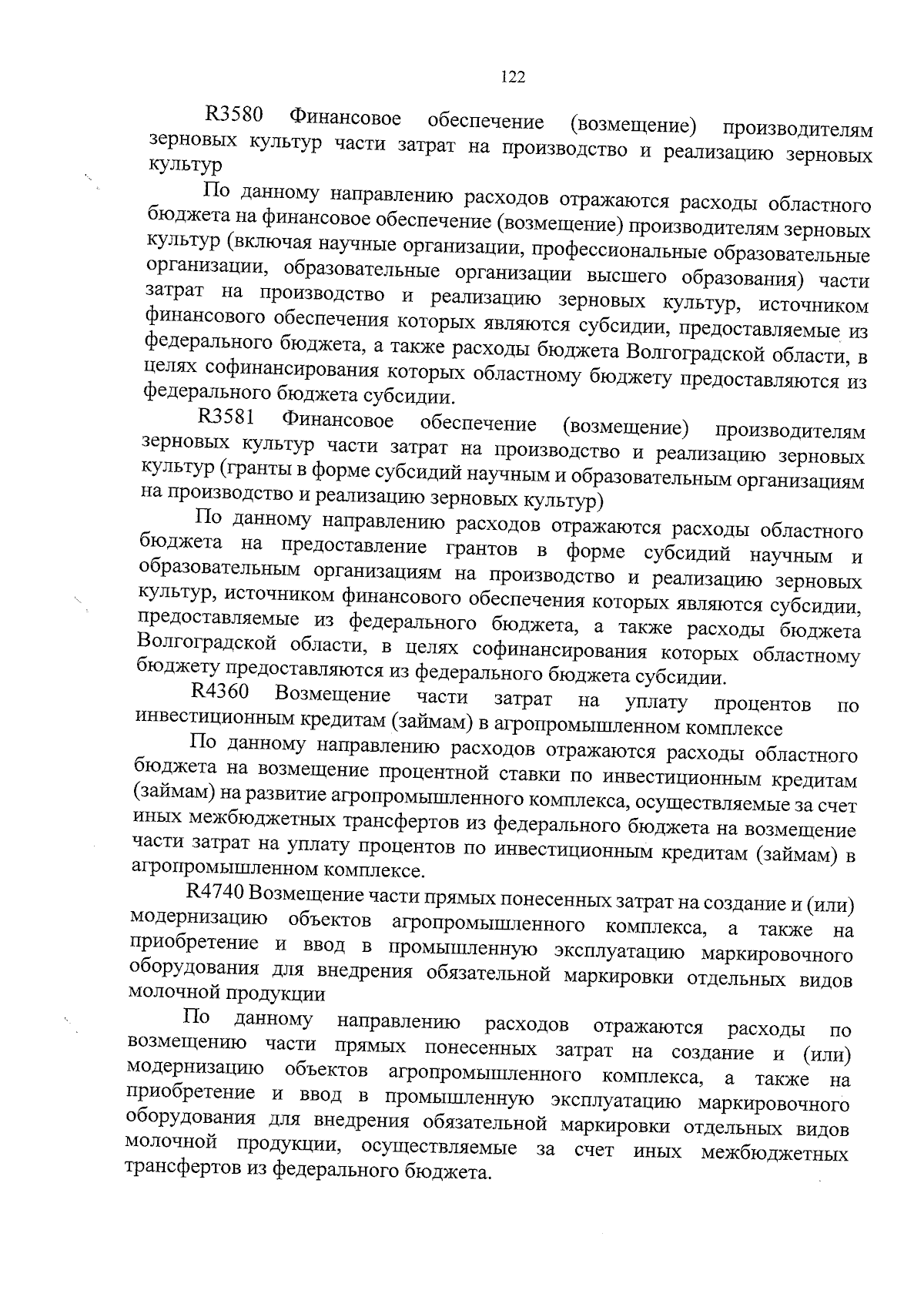 122

R3580 Финансовое обеспечение (возмещение) производителям зерновых культур части затрат на производство и реализацию зерновых культур

По данному направлению расходов отражаются расходы областного бюджета на финансовое обеспечение (возмещение) производителям зерновых культур (включая научные организации, профессиональные образовательные организации, образовательные организации высшего образования) части затрат на производство и реализацию зерновых культур, источником финансового обеспечения которых являются субсидии, предоставляемые из федерального бюджета, а также расходы бюджета Волгоградской области, в целях софинансирования которых областному бюджету предоставляются из федерального бюджета субсидии.

R3581 Финансовое обеспечение (возмещение) производителям зерновых культур части затрат на производство и реализацию зерновых культур (гранты в форме субсидий научным и образовательным организациям на производство и реализацию зерновых культур)

По данному направлению расходов отражаются расходы областного бюджета на предоставление грантов в форме субсидий научным и образовательным организациям на производство и реализацию зерновых культур, источником финансового обеспечения которых являются субсидии, предоставляемые из федерального бюджета, а также расходы бюджета Волгоградской области, в целях софинансирования которых областному бюджету предоставляются из федерального бюджета субсидии.

R4360 Возмещение части затрат на уплату процентов по инвестиционным кредитам (займам) в агропромышленном комплексе

По данному направлению расходов отражаются расходы областного бюджета на возмещение процентной ставки по инвестиционным кредитам (займам) на развитие агропромышленного комплекса, осуществляемые за счет иных межбюджетных трансфертов из федерального бюджета на возмещение части затрат на уплату процентов по инвестиционным кредитам (займам) в агропромышленном комплексе.

R4740 Возмещение части прямых понесенных затрат на создание и (или) модернизацию объектов агропромышленного комплекса, а также на приобретение и ввод в промышленную эксплуатацию маркировочного оборудования для внедрения обязательной маркировки отдельных видов молочной продукции

По данному направлению расходов отражаются расходы по возмещению части прямых понесенных затрат на создание и (или) модернизацию объектов агропромышленного комплекса, а также на приобретение и ввод в промышленную эксплуатацию маркировочного оборудования для внедрения обязательной маркировки отдельных видов молочной продукции, осуществляемые за счет иных межбюджетных трансфертов из федерального бюджета.